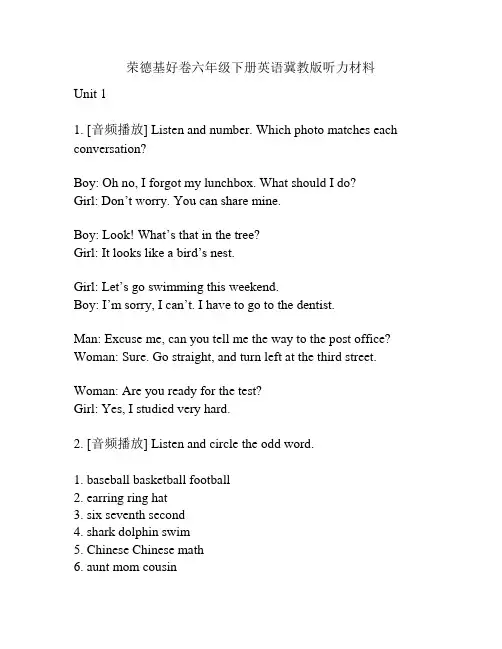 荣德基好卷六年级下册英语冀教版听力材料

Unit 1

1. [音频播放] Listen and number. Which photo matches each conversation?

Boy: Oh no, I forgot my lunchbox. What should I do?
Girl: Don't worry. You can share mine.

Boy: Look! What's that in the tree?
Girl: It looks like a bird's nest.

Girl: Let's go swimming this weekend.
Boy: I'm sorry, I can't. I have to go to the dentist.

Man: Excuse me, can you tell me the way to the post office?
Woman: Sure. Go straight, and turn left at the third street.

Woman: Are you ready for the test?
Girl: Yes, I studied very hard.

2. [音频播放] Listen and circle the odd word.

1. baseball basketball football
2. earring ring hat
3. six seventh second
4. shark dolphin swim
5. Chinese Chinese math
6. aunt mom cousin